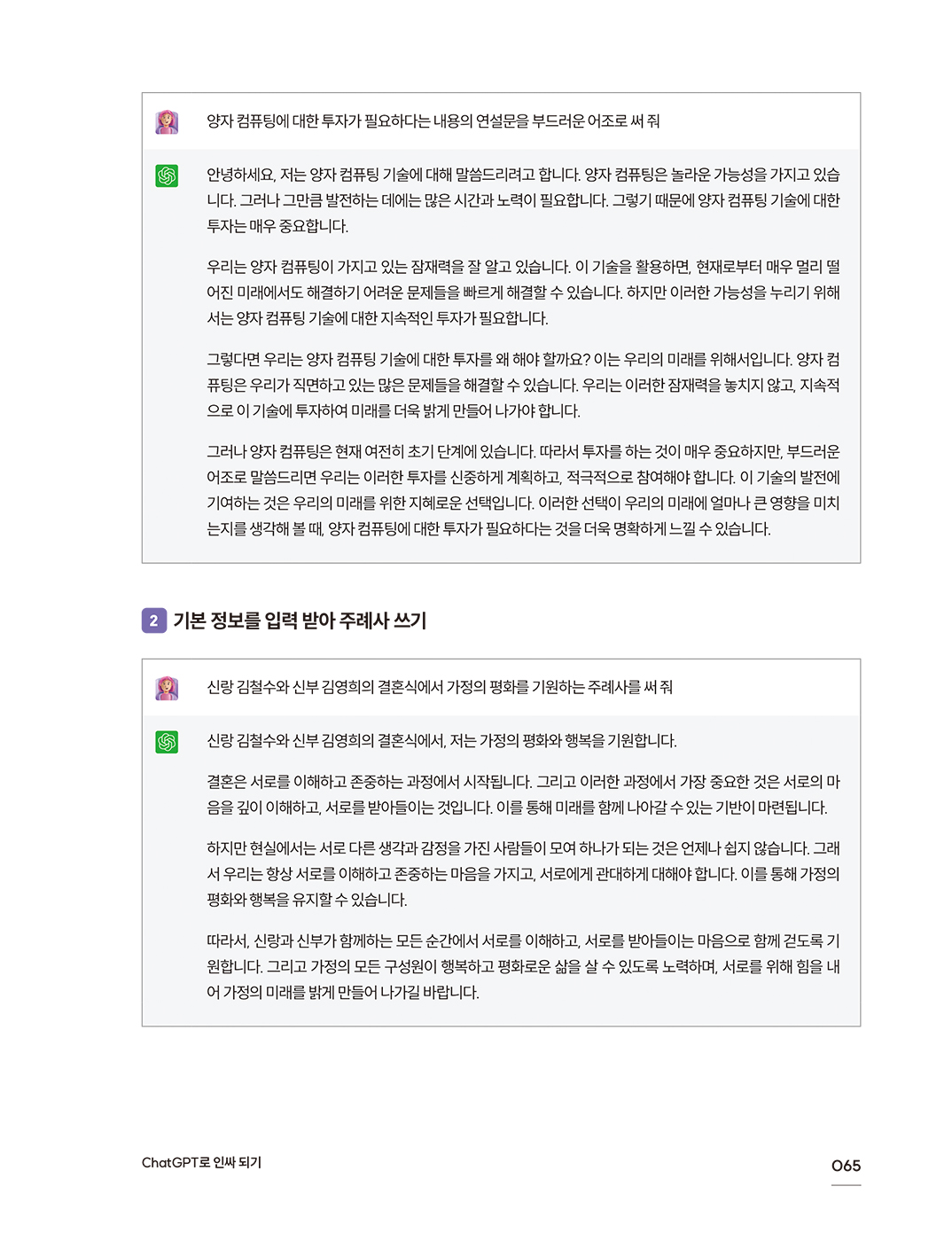 양자 컴퓨팅에 대한 투자가 필요하다는 내용의 연설문을 부드러운 어조로 써 줘

안녕하세요, 저는 양자 컴퓨팅 기술에 대해 말씀드리려고 합니다. 양자 컴퓨팅은 놀라운 가능성을 가지고 있습니다. 그러나 그만큼 발전하는 데에는 많은 시간과 노력이 필요합니다. 그렇기 때문에 양자 컴퓨팅 기술에 대한 투자는 매우 중요합니다.

우리는 양자 컴퓨팅이 가지고 있는 잠재력을 잘 알고 있습니다. 이 기술을 활용하면, 현재로부터 매우 멀리 떨어진 미래에서도 해결하기 어려운 문제들을 빠르게 해결할 수 있습니다. 하지만 이러한 가능성을 누리기 위해서는 양자 컴퓨팅 기술에 대한 지속적인 투자가 필요합니다.

그렇다면 우리는 양자 컴퓨팅 기술에 대한 투자를 왜 해야 할까요? 이는 우리의 미래를 위해서입니다. 양자 컴퓨팅은 우리가 직면하고 있는 많은 문제들을 해결할 수 있습니다. 우리는 이러한 잠재력을 놓치지 않고, 지속적으로 이 기술에 투자하여 미래를 더욱 밝게 만들어 나가야 합니다.

그러나 양자 컴퓨팅은 현재 여전히 초기 단계에 있습니다. 따라서 투자를 하는 것이 매우 중요하지만, 부드러운 어조로 말씀드리면 우리는 이러한 투자를 신중하게 계획하고, 적극적으로 참여해야 합니다. 이 기술의 발전에 기여하는 것은 우리의 미래를 위한 지혜로운 선택입니다. 이러한 선택이 우리의 미래에 얼마나 큰 영향을 미치는지를 생각해 볼 때, 양자 컴퓨팅에 대한 투자가 필요하다는 것을 더욱 명확하게 느낄 수 있습니다.

2 기본 정보를 입력 받아 주례사 쓰기

신랑 김철수와 신부 김영희의 결혼식에서 가정의 평화를 기원하는 주례사를 써 줘

신랑 김철수와 신부 김영희의 결혼식에서, 저는 가정의 평화와 행복을 기원합니다.

결혼은 서로를 이해하고 존중하는 과정에서 시작됩니다. 그리고 이러한 과정에서 가장 중요한 것은 서로의 마음을 깊이 이해하고, 서로를 받아들이는 것입니다. 이를 통해 미래를 함께 나아갈 수 있는 기반이 마련됩니다.

하지만 현실에서는 서로 다른 생각과 감정을 가진 사람들이 모여 하나가 되는 것은 언제나 쉽지 않습니다. 그래서 우리는 항상 서로를 이해하고 존중하는 마음을 가지고, 서로에게 관대하게 대해야 합니다. 이를 통해 가정의 평화와 행복을 유지할 수 있습니다.

따라서, 신랑과 신부가 함께하는 모든 순간에서 서로를 이해하고, 서로를 받아들이는 마음으로 함께 걷도록 기원합니다. 그리고 가정의 모든 구성원이 행복하고 평화로운 삶을 살 수 있도록 노력하며, 서로를 위해 힘을 내어 가정의 미래를 밝게 만들어 나가길 바랍니다.

ChatGPT로 인싸 되기

065